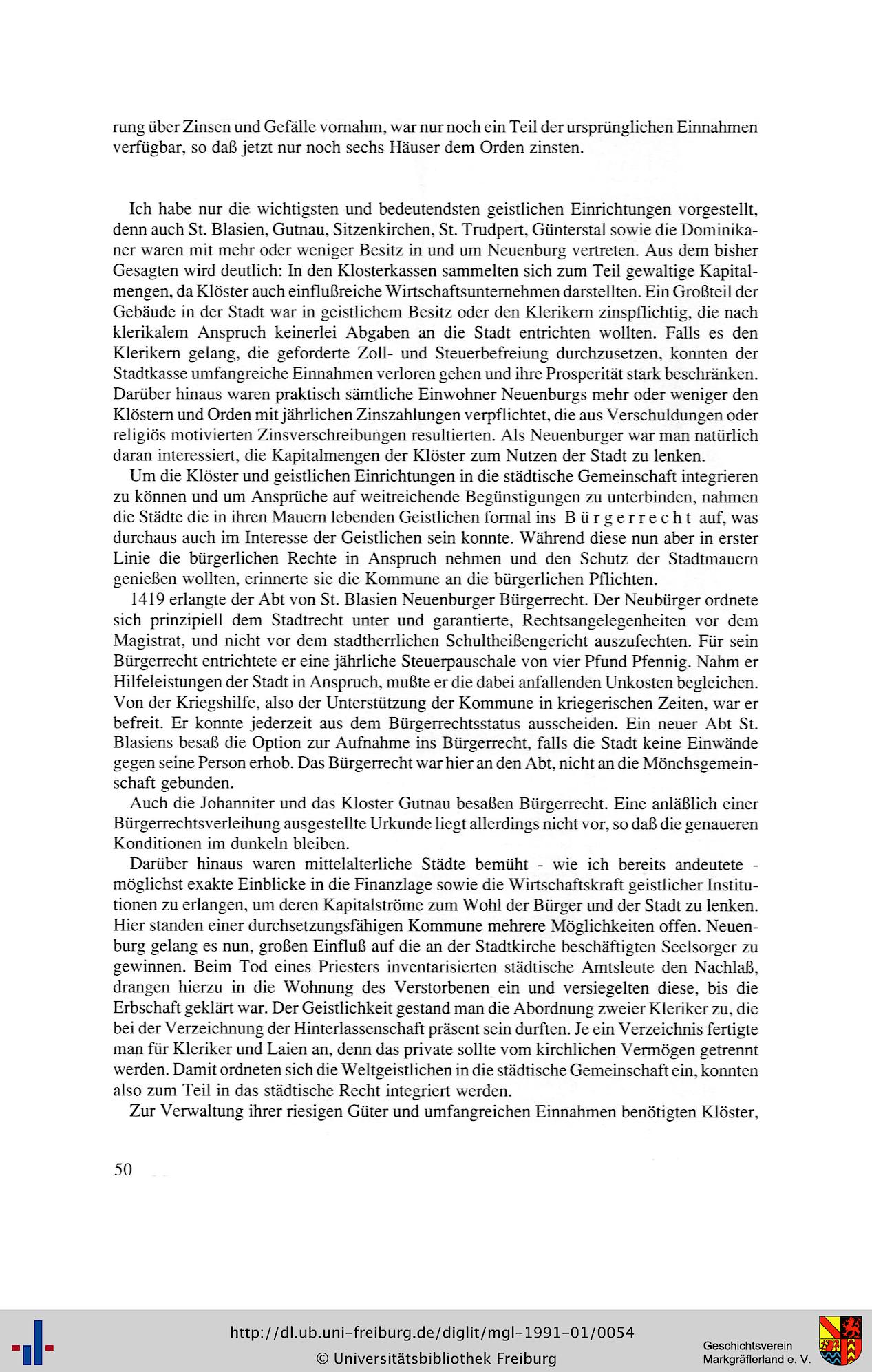 rung über Zinsen und Gefälle vornahm, war nur noch ein Teil der ursprünglichen Einnahmen verfügbar, so daß jetzt nur noch sechs Häuser dem Orden zinsten.

Ich habe nur die wichtigsten und bedeutendsten geistlichen Einrichtungen vorgestellt, denn auch St. Blasien, Gutnau, Sitzenkirchen, St. Trudpert, Günterstal sowie die Dominikaner waren mit mehr oder weniger Besitz in und um Neuenburg vertreten. Aus dem bisher Gesagten wird deutlich: In den Klosterkassen sammelten sich zum Teil gewaltige Kapitalmengen, da Klöster auch einflußreiche Wirtschaftsunternehmen darstellten. Ein Großteil der Gebäude in der Stadt war in geistlichem Besitz oder den Klerikern zinspflichtig, die nach klerikalem Anspruch keinerlei Abgaben an die Stadt entrichten wollten. Falls es den Klerikern gelang, die geforderte Zoll- und Steuerbefreiung durchzusetzen, konnten der Stadtkasse umfangreiche Einnahmen verloren gehen und ihre Prosperität stark beschränken. Darüber hinaus waren praktisch sämtliche Einwohner Neuenburgs mehr oder weniger den Klöstern und Orden mit jährlichen Zinszahlungen verpflichtet, die aus Verschuldungen oder religiös motivierten Zinsverschreibungen resultierten. Als Neuenburger war man natürlich daran interessiert, die Kapitalmengen der Klöster zum Nutzen der Stadt zu lenken.

Um die Klöster und geistlichen Einrichtungen in die städtische Gemeinschaft integrieren zu können und um Ansprüche auf weitreichende Begünstigungen zu unterbinden, nahmen die Städte die in ihren Mauern lebenden Geistlichen formal ins Bürgerrecht auf, was durchaus auch im Interesse der Geistlichen sein konnte. Während diese nun aber in erster Linie die bürgerlichen Rechte in Anspruch nehmen und den Schutz der Stadtmauern genießen wollten, erinnerte sie die Kommune an die bürgerlichen Pflichten.

1419 erlangte der Abt von St. Blasien Neuenburger Bürgerrecht. Der Neubürger ordnete sich prinzipiell dem Stadtrecht unter und garantierte, Rechtsangelegenheiten vor dem Magistrat, und nicht vor dem stadtherrlichen Schultheißengericht auszufechten. Für sein Bürgerrecht entrichtete er eine jährliche Steuerpauschale von vier Pfund Pfennig. Nahm er Hilfeleistungen der Stadt in Anspruch, mußte er die dabei anfallenden Unkosten begleichen. Von der Kriegshilfe, also der Unterstützung der Kommune in kriegerischen Zeiten, war er befreit. Er konnte jederzeit aus dem Bürgerrechtsstatus ausscheiden. Ein neuer Abt St. Blasiens besaß die Option zur Aufnahme ins Bürgerrecht, falls die Stadt keine Einwände gegen seine Person erhob. Das Bürgerrecht war hier an den Abt, nicht an die Mönchsgemeinschaft gebunden.

Auch die Johanniter und das Kloster Gutnau besaßen Bürgerrecht. Eine anläßlich einer Bürgerrechtsverleihung ausgestellte Urkunde liegt allerdings nicht vor, so daß die genaueren Konditionen im dunkeln bleiben.

Darüber hinaus waren mittelalterliche Städte bemüht - wie ich bereits andeutete - möglichst exakte Einblicke in die Finanzlage sowie die Wirtschaftskraft geistlicher Institutionen zu erlangen, um deren Kapitalströme zum Wohl der Bürger und der Stadt zu lenken. Hier standen einer durchsetzungsfähigen Kommune mehrere Möglichkeiten offen. Neuenburg gelang es nun, großen Einfluß auf die an der Stadtkirche beschäftigten Seelsorger zu gewinnen. Beim Tod eines Priesters inventarisierten städtische Amtsleute den Nachlaß, drangen hierzu in die Wohnung des Verstorbenen ein und versiegelten diese, bis die Erbschaft geklärt war. Der Geistlichkeit gestand man die Abordnung zweier Kleriker zu, die bei der Verzeichnung der Hinterlassenschaft präsent sein durften. Je ein Verzeichnis fertigte man für Kleriker und Laien an, denn das private sollte vom kirchlichen Vermögen getrennt werden. Damit ordneten sich die Weltgeistlichen in die städtische Gemeinschaft ein, konnten also zum Teil in das städtische Recht integriert werden.

Zur Verwaltung ihrer riesigen Güter und umfangreichen Einnahmen benötigten Klöster,

50

http://dl.ub.uni-freiburg.de/diglit/mgl-1991-01/0054
© Universitätsbibliothek Freiburg

Geschichtsverein
Markgräflerland e. V.